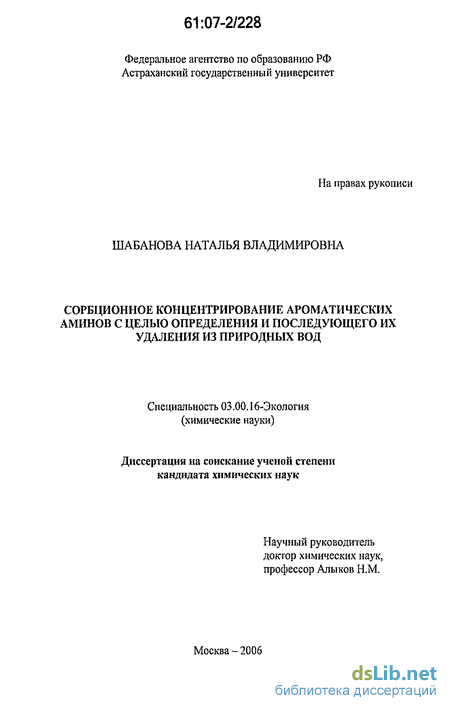 61:07-2/228

Федеральное агентство по образованию РФ
Астраханский государственный университет

На правах рукописи

ШАБАНОВА НАТАЛЬЯ ВЛАДИМИРОВНА

СОРБЦИОННОЕ КОНЦЕНТРИРОВАНИЕ АРОМАТИЧЕСКИХ АМИНОВ С ЦЕЛЬЮ ОПРЕДЕЛЕНИЯ И ПОСЛЕДУЮЩЕГО ИХ УДАЛЕНИЯ ИЗ ПРИРОДНЫХ ВОД

Специальность 03.00.16-Экология
(химические науки)

Диссертация на соискание ученой степени
кандидата химических наук

Научный руководитель
доктор химических наук,
профессор Алыков Н.М.

Москва – 2006

dsLib.net
библиотека диссертаций